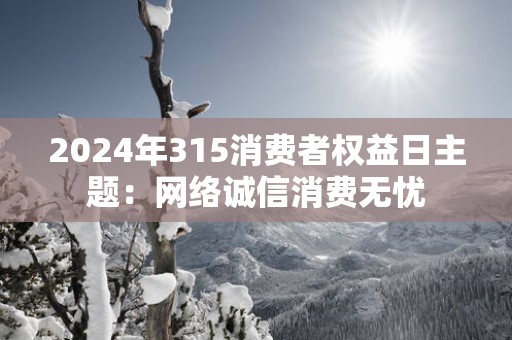 2024年315消费者权益日主题：网络诚信消费无忧